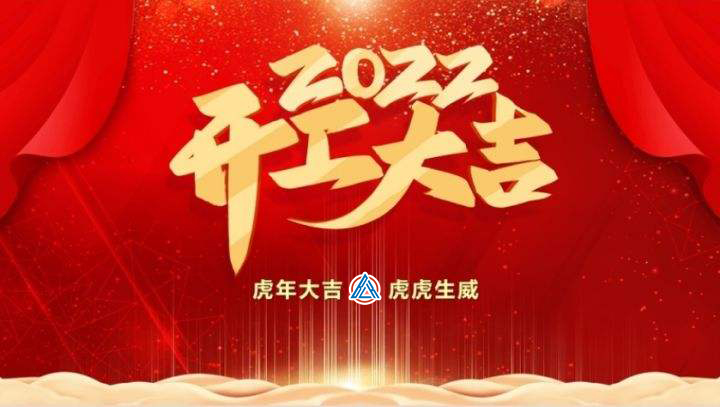 2022
开工大吉

虎年大吉 虎虎生威